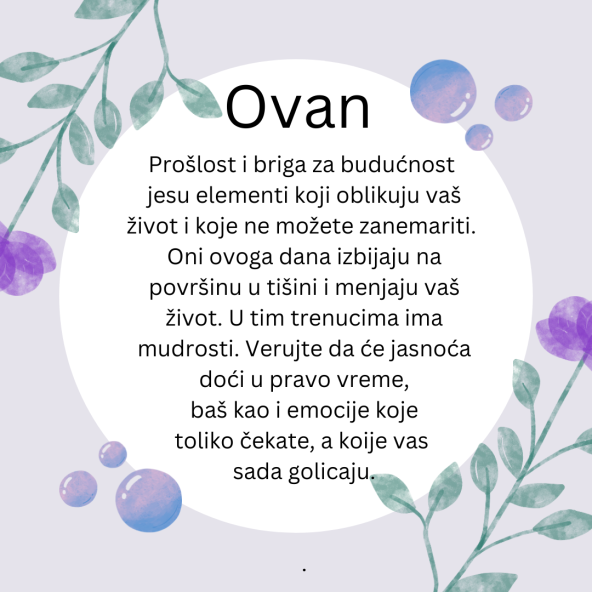 Ovan

Prošlost i briga za budućnost jesu elementi koji oblikuju vaš život i koje ne možete zanemariti. Oni ovoga dana izbijaju na površinu u tišini i menjaju vaš život. U tim trenucima ima mudrosti. Verujte da će jasnoća doći u pravo vreme, baš kao i emocije koje toliko čekate, a koije vas sada golicaju.

.